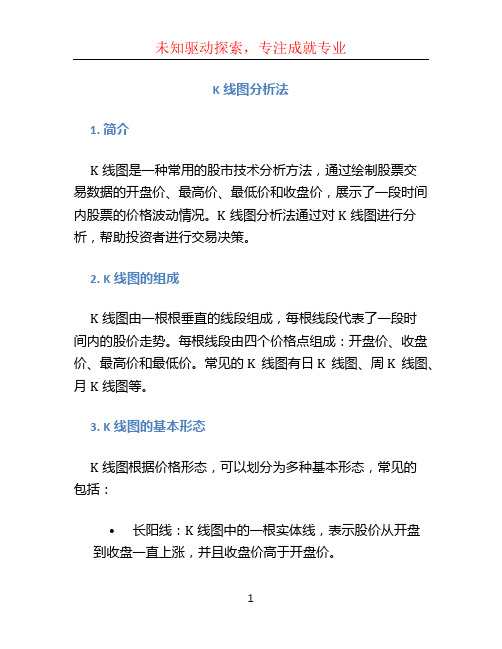 未知驱动探索，专注成就专业

K 线图分析法

1. 简介

K 线图是一种常用的股市技术分析方法，通过绘制股票交易数据的开盘价、最高价、最低价和收盘价，展示了一段时间内股票的价格波动情况。K 线图分析法通过对 K 线图进行分析，帮助投资者进行交易决策。

2. K 线图的组成

K 线图由一根根垂直的线段组成，每根线段代表了一段时间内的股价走势。每根线段由四个价格点组成：开盘价、收盘价、最高价和最低价。常见的 K 线图有日 K 线图、周 K 线图、月 K 线图等。

3. K 线图的基本形态

K 线图根据价格形态，可以划分为多种基本形态，常见的包括：

• 长阳线：K 线图中的一根实体线，表示股价从开盘到收盘一直上涨，并且收盘价高于开盘价。

1